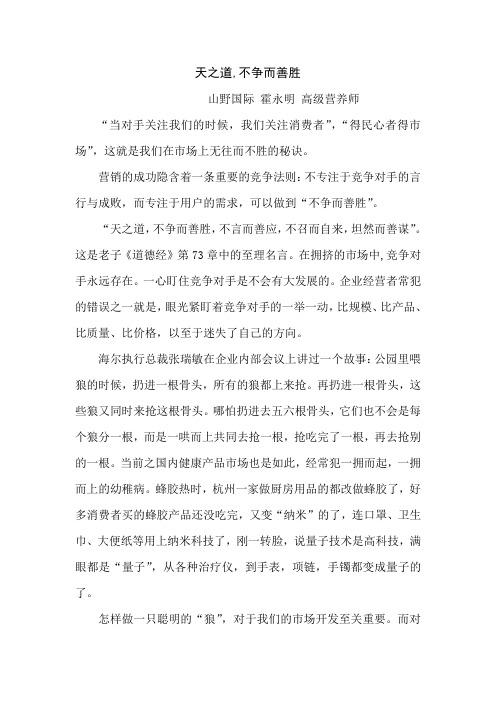 天之道,不争而善胜

山野国际 霍永明 高级营养师

“当对手关注我们的时候，我们关注消费者”，“得民心者得市场”，这就是我们在市场上无往而不胜的秘诀。

营销的成功隐含着一条重要的竞争法则：不专注于竞争对手的言行与成败，而专注于用户的需求，可以做到“不争而善胜”。

“天之道，不争而善胜，不言而善应，不召而自来，坦然而善谋”。这是老子《道德经》第73章中的至理名言。在拥挤的市场中，竞争对手永远存在。一心盯住竞争对手是不会有大发展的。企业经营者常犯的错误之一就是，眼光紧盯着竞争对手的一举一动，比规模、比产品、比质量、比价格，以至于迷失了自己的方向。

海尔执行总裁张瑞敏在企业内部会议上讲过一个故事：公园里喂狼的时候，扔进一根骨头，所有的狼都上来抢。再扔进一根骨头，这些狼又同时来抢这根骨头。哪怕扔进去五六根骨头，它们也不会是每个狼分一根，而是一哄而上共同去抢一根，抢吃完了一根，再去抢别的一根。当前之国内健康产品市场也是如此，经常犯一拥而起，一拥而上的幼稚病。蜂胶热时，杭州一家做厨房用品的都改做蜂胶了，好多消费者买的蜂胶产品还没吃完，又变“纳米”的了，连口罩、卫生巾、大便纸等用上纳米科技了，刚一转脸，说量子技术是高科技，满眼都是“量子”，从各种治疗仪，到手表，项链，手镯都变成量子的了。

怎样做一只聪明的“狼”，对于我们的市场开发至关重要。而对